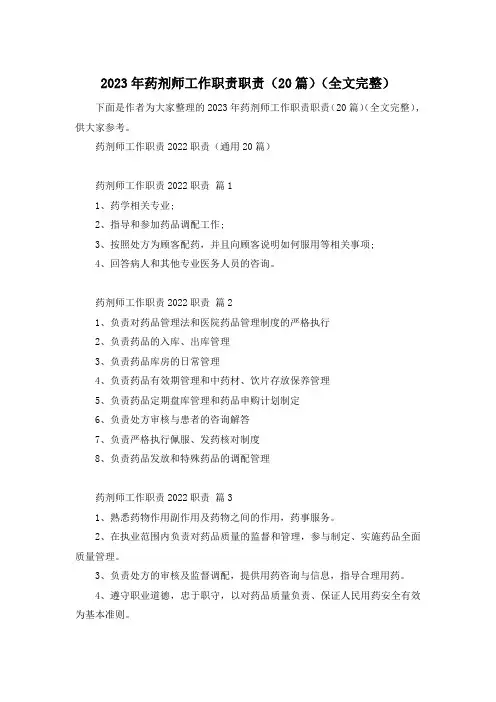 2023年药剂师工作职责职责（20篇）（全文完整）

下面是作者为大家整理的2023年药剂师工作职责职责（20篇）（全文完整），供大家参考。

药剂师工作职责2022职责（通用20篇）

药剂师工作职责2022职责 篇1

1、药学相关专业；

2、指导和参加药品调配工作；

3、按照处方为顾客配药，并且向顾客说明如何服用等相关事项；

4、回答病人和其他专业医务人员的咨询。

药剂师工作职责2022职责 篇2

1、负责对药品管理法和医院药品管理制度的严格执行

2、负责药品的入库、出库管理

3、负责药品库房的日常管理

4、负责药品有效期管理和中药材、饮片存放保养管理

5、负责药品定期盘库管理和药品申购计划制定

6、负责处方审核与患者的咨询解答

7、负责严格执行佩服、发药核对制度

8、负责药品发放和特殊药品的调配管理

药剂师工作职责2022职责 篇3

1、熟悉药物作用副作用及药物之间的作用，药事服务。

2、在执业范围内负责对药品质量的监督和管理，参与制定、实施药品全面质量管理。

3、负责处方的审核及监督调配，提供用药咨询与信息，指导合理用药。

4、遵守职业道德，忠于职守，以对药品质量负责、保证人民用药安全有效为基本准则。